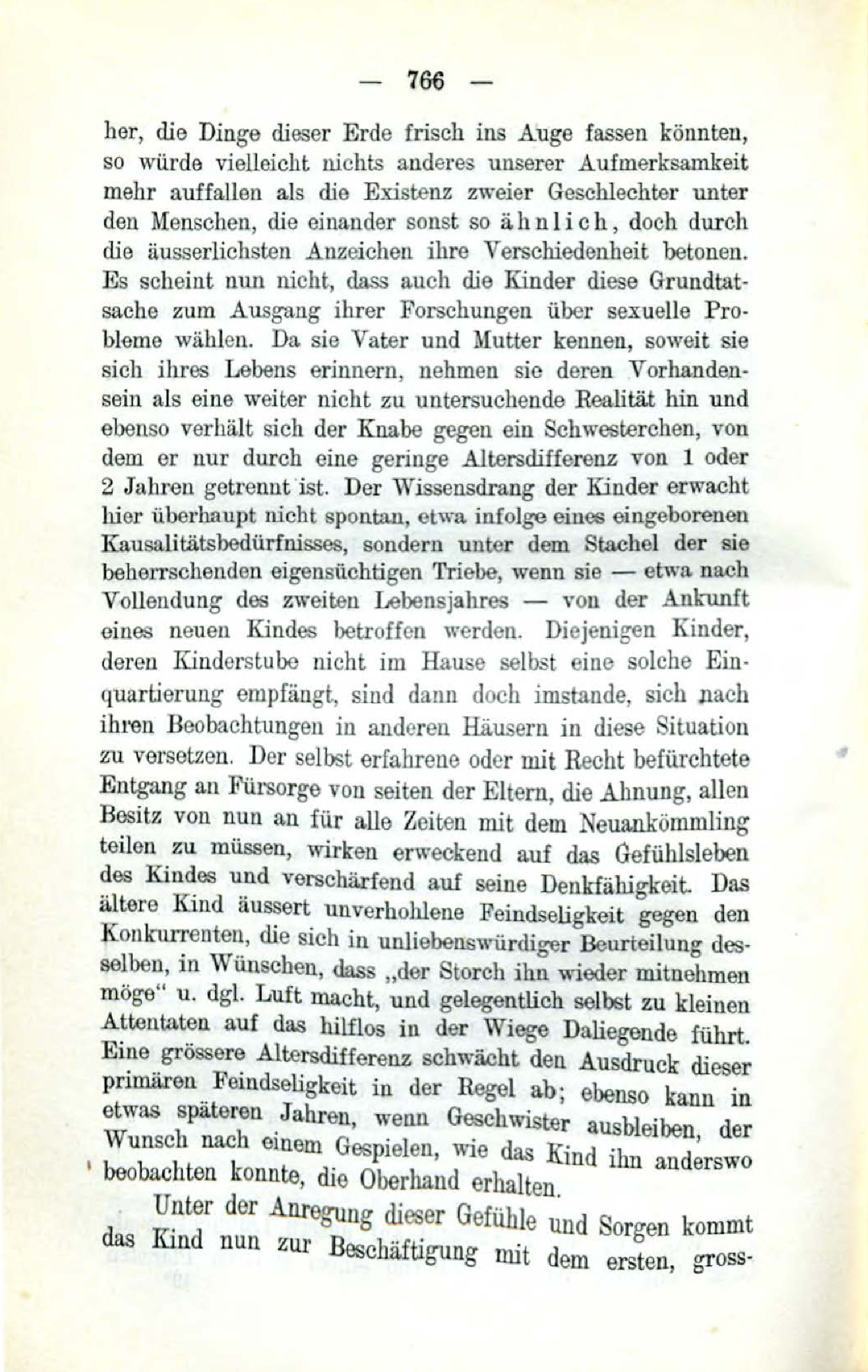 — 766 —

her, die Dinge dieser Erde frisch ins Auge fassen könnten, so würde vielleicht nichts anderes unserer Aufmerksamkeit mehr auffallen als die Existenz zweier Geschlechter unter den Menschen, die einander sonst so ähnlich, doch durch die äusserlichsten Anzeichen ihre Verschiedenheit betonen. Es scheint nun nicht, dass auch die Kinder diese Grundtatsache zum Ausgang ihrer Forschungen über sexuelle Probleme wählen. Da sie Vater und Mutter kennen, soweit sie sich ihres Lebens erinnern, nehmen sie deren Vorhandensein als eine weiter nicht zu untersuchende Realität hin und ebenso verhält sich der Knabe gegen ein Schwesterchen, von dem er nur durch eine geringe Altersdifferenz von 1 oder 2 Jahren getrennt ist. Der Wissensdrang der Kinder erwacht hier überhaupt nicht spontan, etwa infolge eines eingeborenen Kausalitätsbedürfnisses, sondern unter dem Stachel der sie beherrschenden eigensüchtigen Triebe, wenn sie — etwa nach Vollendung des zweiten Lebensjahres — von der Ankunft eines neuen Kindes betroffen werden. Diejenigen Kinder, deren Kinderstube nicht im Hause selbst eine solche Einquartierung empfängt, sind dann doch imstande, sich nach ihren Beobachtungen in anderen Häusern in diese Situation zu versetzen. Der selbst erfahrene oder mit Recht befürchtete Entgang an Fürsorge von seiten der Eltern, die Ahnung, allen Besitz von nun an für alle Zeiten mit dem Neuankömmling teilen zu müssen, wirken erweckend auf das Gefühlsleben des Kindes und verschärfend auf seine Denkfähigkeit. Das ältere Kind äussert unverhohlene Feindseligkeit gegen den Konkurrenten, die sich in unliebenswürdiger Beurteilung desselben, in Wünschen, dass „der Storch ihn wieder mitnehmen möge“ u. dgl. Luft macht, und gelegentlich selbst zu kleinen Attentaten auf das hilflos in der Wiege Daliegende führt. Eine grössere Altersdifferenz schwächt den Ausdruck dieser primären Feindseligkeit in der Regel ab; ebenso kann in etwas späteren Jahren, wenn Geschwister ausbleiben, der Wunsch nach einem Gespielen, wie das Kind ihn anderswo beobachten konnte, die Oberhand erhalten.

Unter der Anregung dieser Gefühle und Sorgen kommt das Kind nun zur Beschäftigung mit dem ersten, gross-